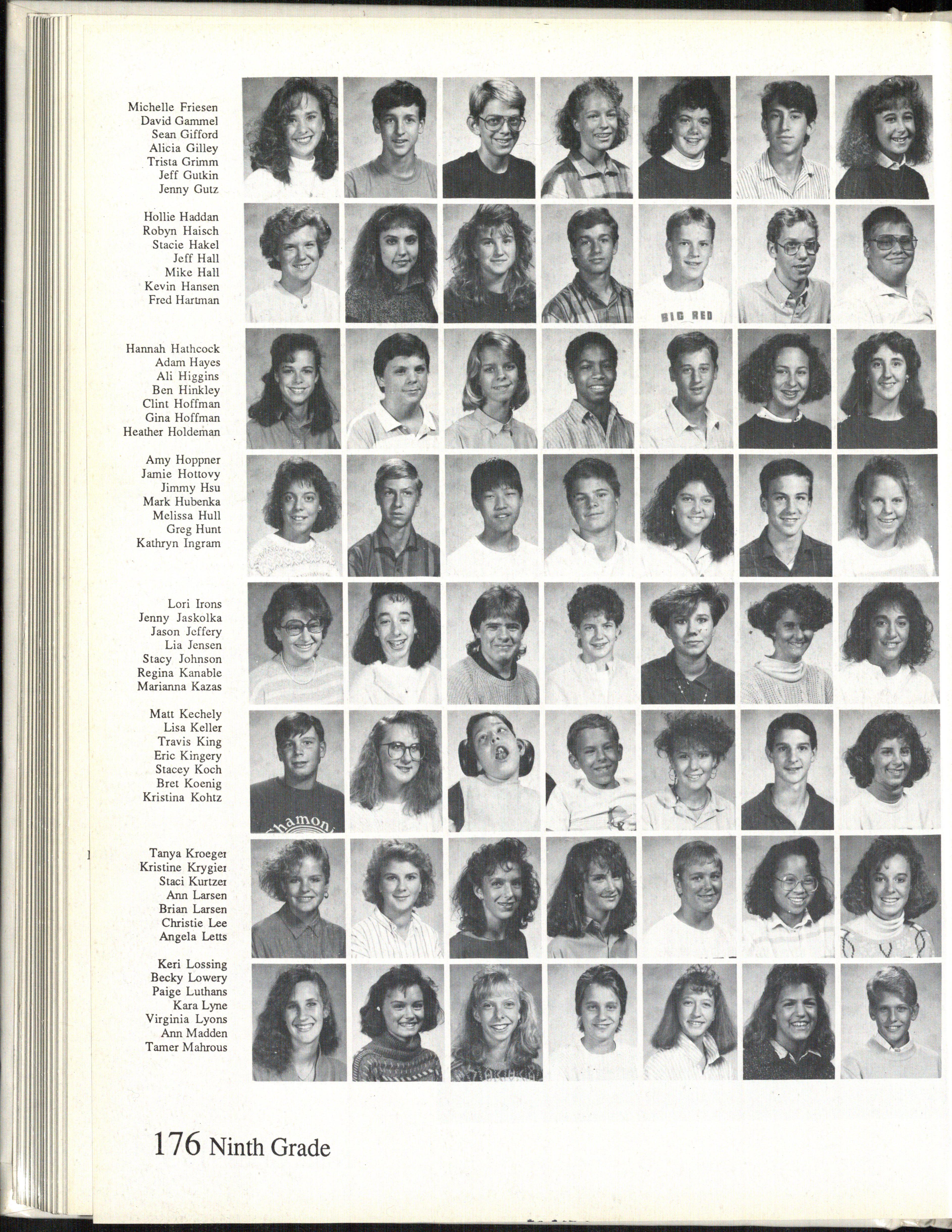 Michelle Friesen
David Gammel
Sean Gifford
Alicia Gilley
Trista Grimm
Jeff Gutkin
Jenny Gutz

Hollie Haddan
Robyn Haisch
Stacie Hakel
Jeff Hall
Mike Hall
Kevin Hansen
Fred Hartman

BIG RED

Hannah Hathcock
Adam Hayes
Ali Higgins
Ben Hinkley
Clint Hoffman
Gina Hoffman
Heather Holdeman

Amy Hoppner
Jamie Hottovy
Jimmy Hsu
Mark Hubenka
Melissa Hull
Greg Hunt
Kathryn Ingram

Lori Irons
Jenny Jaskolka
Jason Jeffery
Lia Jensen
Stacy Johnson
Regina Kanable
Marianna Kazas

Matt Kechely
Lisa Keller
Travis King
Eric Kingery
Stacey Koch
Bret Koenig
Kristina Kohtz

Chamoni

Tanya Kroeger
Kristine Krygier
Staci Kurtzer
Ann Larsen
Brian Larsen
Christie Lee
Angela Letts

Keri Lossing
Becky Lowery
Paige Luthans
Kara Lyne
Virginia Lyons
Ann Madden
Tamer Mahrous

176 Ninth Grade